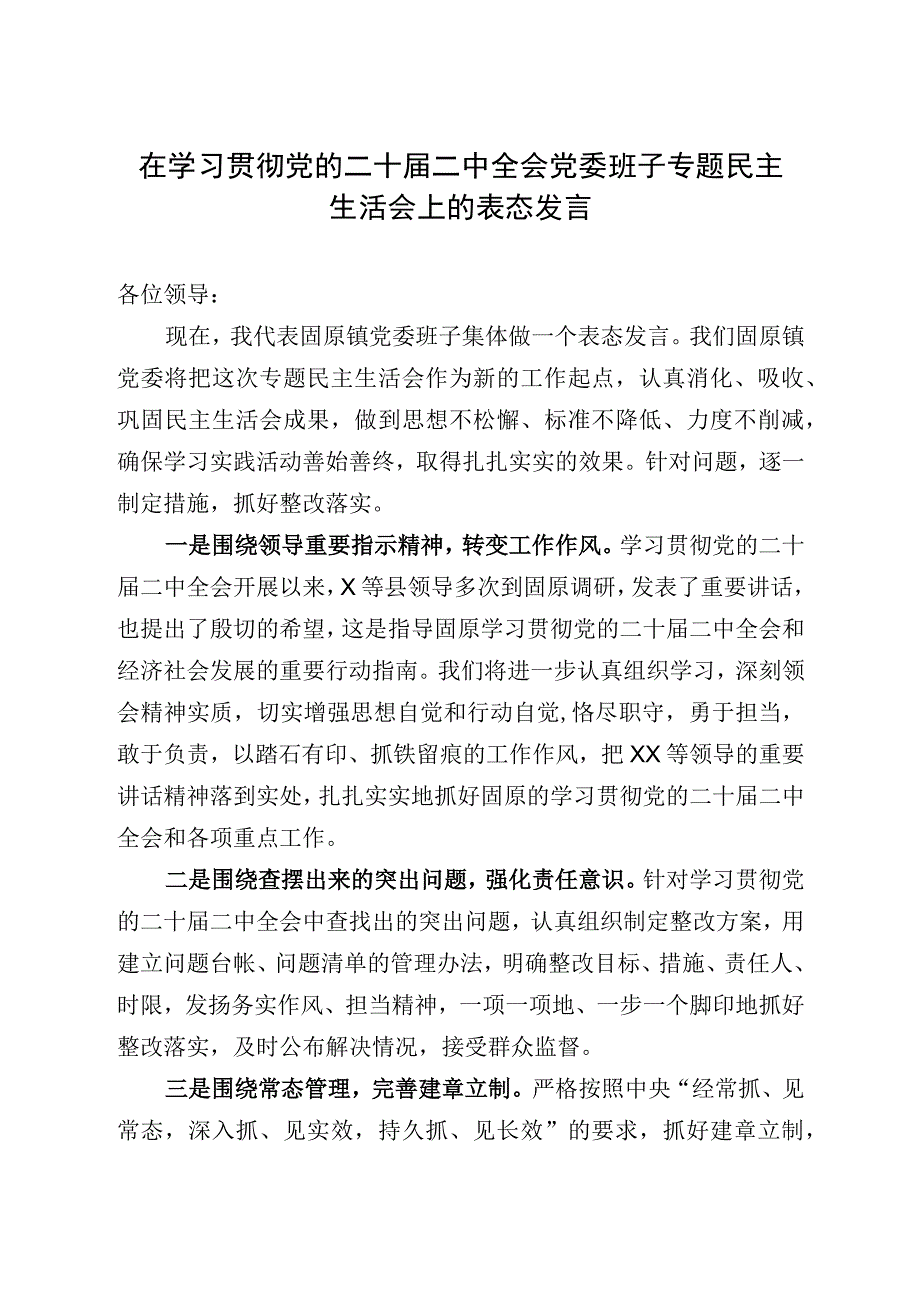 在学习贯彻党的二十届二中全会党委班子专题民主生活会上的表态发言

各位领导：

现在，我代表固原镇党委班子集体做一个表态发言。我们固原镇党委将把这次专题民主生活会作为新的工作起点，认真消化、吸收、巩固民主生活会成果，做到思想不松懈、标准不降低、力度不削减，确保学习实践活动善始善终，取得扎扎实实的效果。针对问题，逐一制定措施，抓好整改落实。

一是围绕领导重要指示精神，转变工作作风。学习贯彻党的二十届二中全会开展以来，X等县领导多次到固原调研，发表了重要讲话，也提出了殷切的希望，这是指导固原学习贯彻党的二十届二中全会和经济社会发展的重要行动指南。我们将进一步认真组织学习，深刻领会精神实质，切实增强思想自觉和行动自觉，恪尽职守，勇于担当，敢于负责，以踏石有印、抓铁留痕的工作作风，把XX等领导的重要讲话精神落到实处，扎扎实实地抓好固原的学习贯彻党的二十届二中全会和各项重点工作。

二是围绕查摆出来的突出问题，强化责任意识。针对学习贯彻党的二十届二中全会中查找出的突出问题，认真组织制定整改方案，用建立问题台帐、问题清单的管理办法，明确整改目标、措施、责任人、时限，发扬务实作风、担当精神，一项一项地、一步一个脚印地抓好整改落实，及时公布解决情况，接受群众监督。

三是围绕常态管理，完善建章立制。严格按照中央“经常抓、见常态，深入抓、见实效，持久抓、见长效”的要求，抓好建章立制，